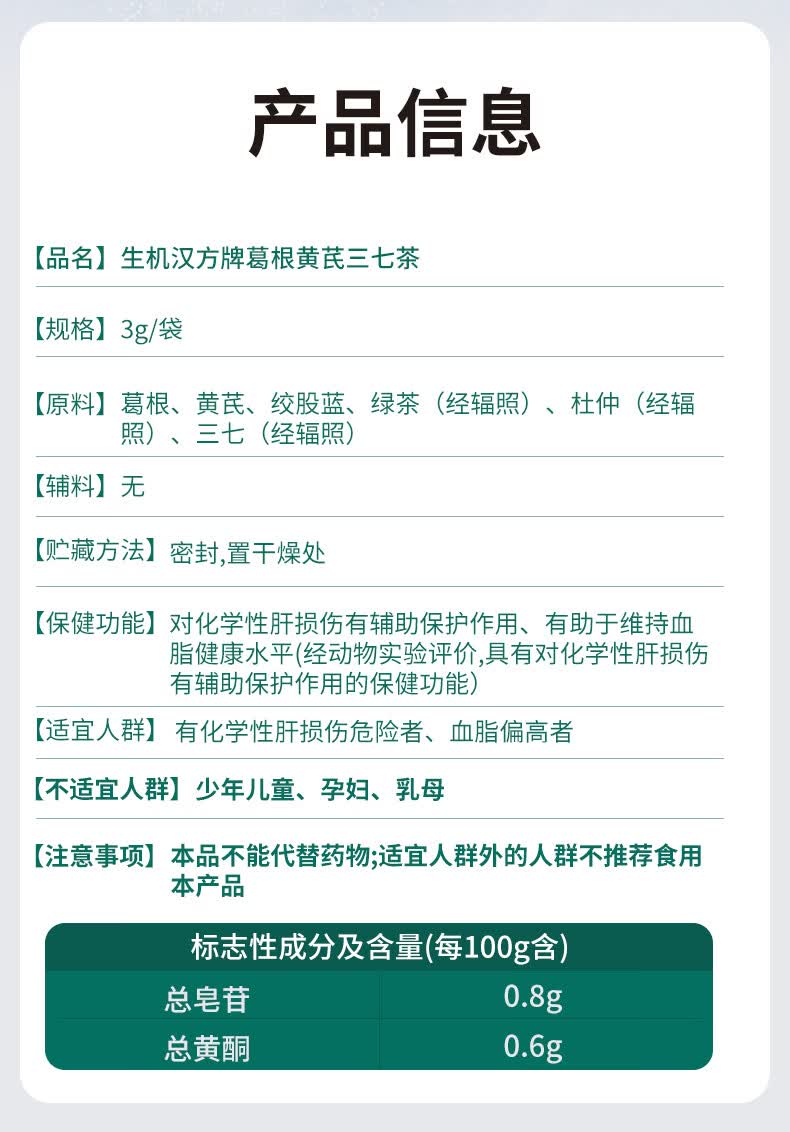 产品信息

【品名】生机汉方牌葛根黄芪三七茶

【规格】3g/袋

【原料】葛根、黄芪、绞股蓝、绿茶（经辐照）、杜仲（经辐照）、三七（经辐照）

【辅料】无

【贮藏方法】密封,置干燥处

【保健功能】对化学性肝损伤有辅助保护作用、有助于维持血脂健康水平(经动物实验评价,具有对化学性肝损伤有辅助保护作用的保健功能)

【适宜人群】有化学性肝损伤危险者、血脂偏高者

【不适宜人群】少年儿童、孕妇、乳母

【注意事项】本品不能代替药物;适宜人群外的人群不推荐食用本产品

| 标志性成分及含量(每100g含) | |
|---|---|
| 总皂苷 | 0.8g |
| 总黄酮 | 0.6g |